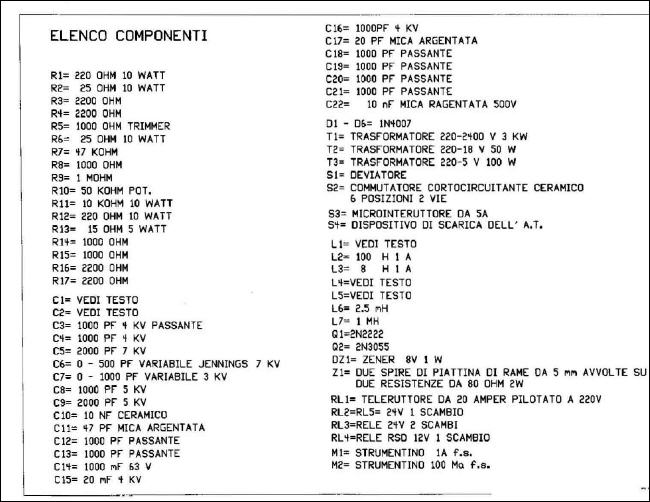 ELENCO COMPONENTI

R1= 220 OHM 10 WATT
R2= 25 OHM 10 WATT
R3= 2200 OHM
R4= 2200 OHM
R5= 1000 OHM TRIMMER
R6= 25 OHM 10 WATT
R7= 47 KOHM
R8= 1000 OHM
R9= 1 MOHM
R10= 50 KOHM POT.
R11= 10 KOHM 10 WATT
R12= 220 OHM 10 WATT
R13= 15 OHM 5 WATT
R14= 1000 OHM
R15= 1000 OHM
R16= 2200 OHM
R17= 2200 OHM

C1= VEDI TESTO
C2= VEDI TESTO
C3= 1000 PF 4 KV PASSANTE
C4= 1000 PF 4 KV
C5= 2000 PF 7 KV
C6= 0 - 500 PF VARIABILE JENNINGS 7 KV
C7= 0 - 1000 PF VARIABILE 3 KV
C8= 1000 PF 5 KV
C9= 2000 PF 5 KV
C10= 10 NF CERAMICO
C11= 47 PF MICA ARGENTATA
C12= 1000 PF PASSANTE
C13= 1000 PF PASSANTE
C14= 1000 mF 63 V
C15= 20 mF 4 KV
C16= 1000PF 4 KV
C17= 20 PF MICA ARGENTATA
C18= 1000 PF PASSANTE
C19= 1000 PF PASSANTE
C20= 1000 PF PASSANTE
C21= 1000 PF PASSANTE
C22= 10 nF MICA RAGENTATA 500V

D1 - D6= 1N4007
T1= TRASFORMATORE 220-2400 V 3 KW
T2= TRASFORMATORE 220-18 V 50 W
T3= TRASFORMATORE 220-5 V 100 W
S1= DEVIATORE
S2= COMMUTATORE CORTOCIRCUITANTE CERAMICO 6 POSIZIONI 2 VIE
S3= MICROINTERUTTORE DA 5A
S4= DISPOSITIVO DI SCARICA DELL' A.T.

L1= VEDI TESTO
L2= 100 H 1 A
L3= 8 H 1 A
L4=VEDI TESTO
L5=VEDI TESTO
L6= 2.5 mH
L7= 1 MH
Q1=2N2222
Q2= 2N3055
DZ1= ZENER 8V 1 W
Z1= DUE SPIRE DI PIATTINA DI RAME DA 5 mm AVVOLTE SU DUE RESISTENZE DA 80 OHM 2W
RL1= TELERUTTORE DA 20 AMPER PILOTATO A 220V
RL2=RL5= 24V 1 SCAMBIO
RL3=RELE 24V 2 SCAMBI
RL4=RELE RSD 12V 1 SCAMBIO
M1= STRUMENTINO 1A f.s.
M2= STRUMENTINO 100 Ma f.s.